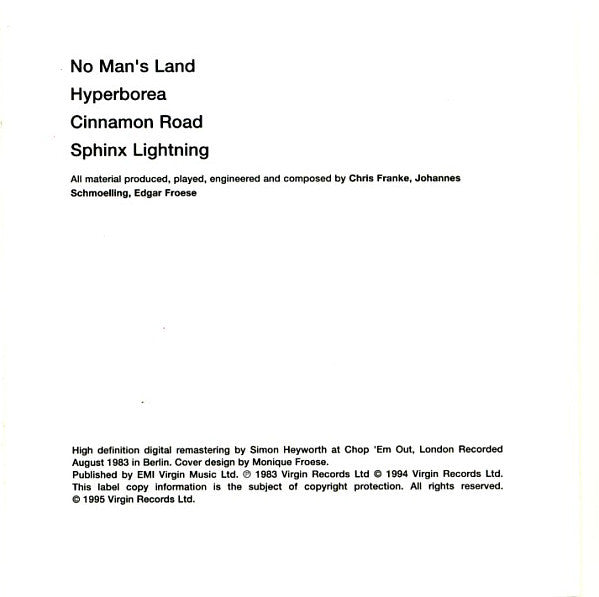 No Man's Land

Hyperborea

Cinnamon Road

Sphinx Lightning

All material produced, played, engineered and composed by Chris Franke, Johannes Schmoelling, Edgar Froese

High definition digital remastering by Simon Heyworth at Chop 'Em Out, London Recorded August 1983 in Berlin. Cover design by Monique Froese.
Published by EMI Virgin Music Ltd. ℗ 1983 Virgin Records Ltd © 1994 Virgin Records Ltd.
This label copy information is the subject of copyright protection. All rights reserved.
© 1995 Virgin Records Ltd.